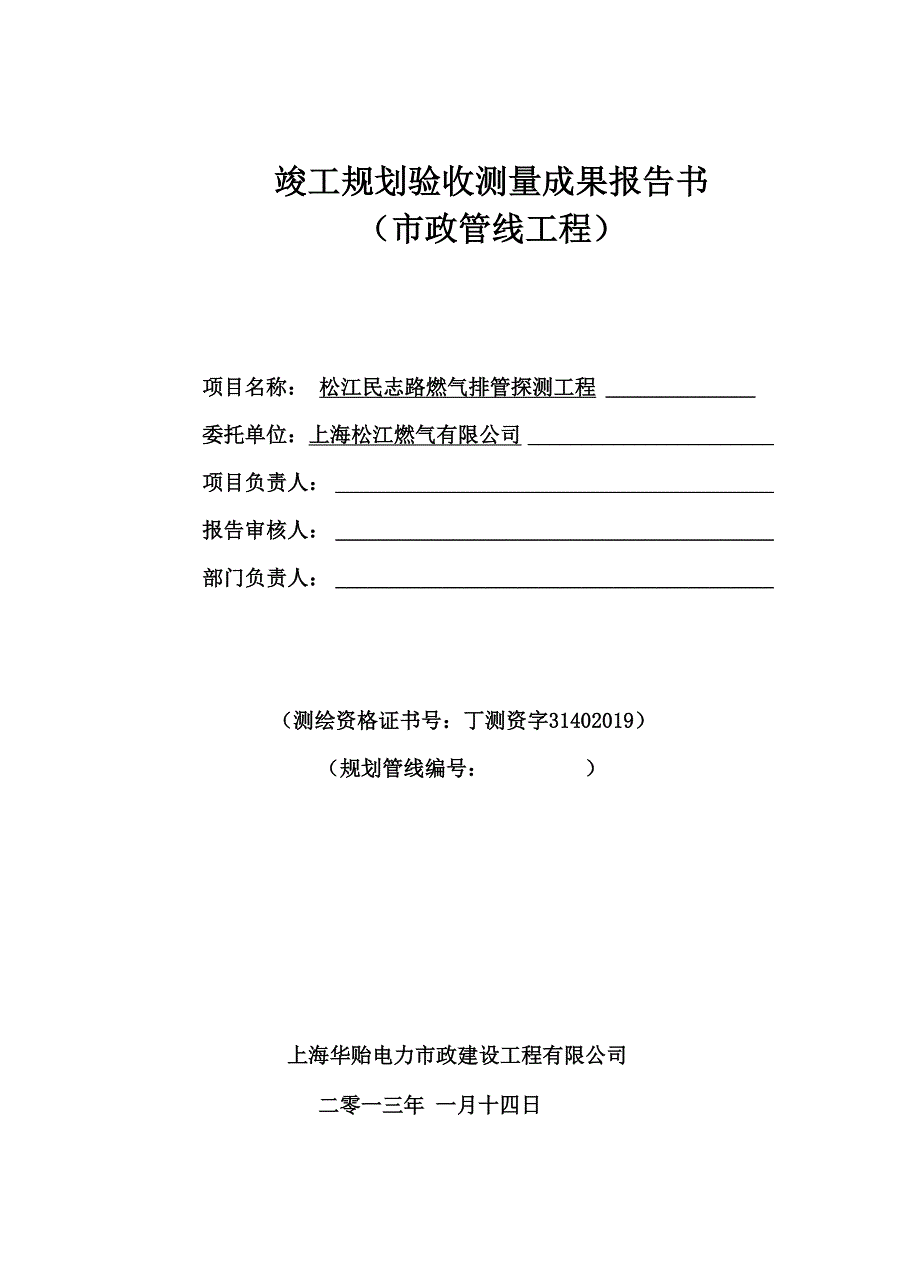 竣工规划验收测量成果报告书
（市政管线工程）

项目名称： 松江民志路燃气排管探测工程

委托单位：上海松江燃气有限公司

项目负责人：

报告审核人：

部门负责人：

（测绘资格证书号：丁测资字31402019）

（规划管线编号： ）

上海华贻电力市政建设工程有限公司

二零一三年 一月十四日